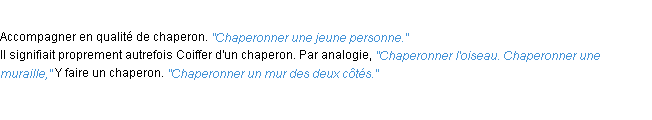 Accompagner en qualité de chaperon. "Chaperonner une jeune personne."
Il signifiait proprement autrefois Coiffer d'un chaperon. Par analogie, "Chaperonner l'oiseau. Chaperonner une muraille," Y faire un chaperon. "Chaperonner un mur des deux côtés."